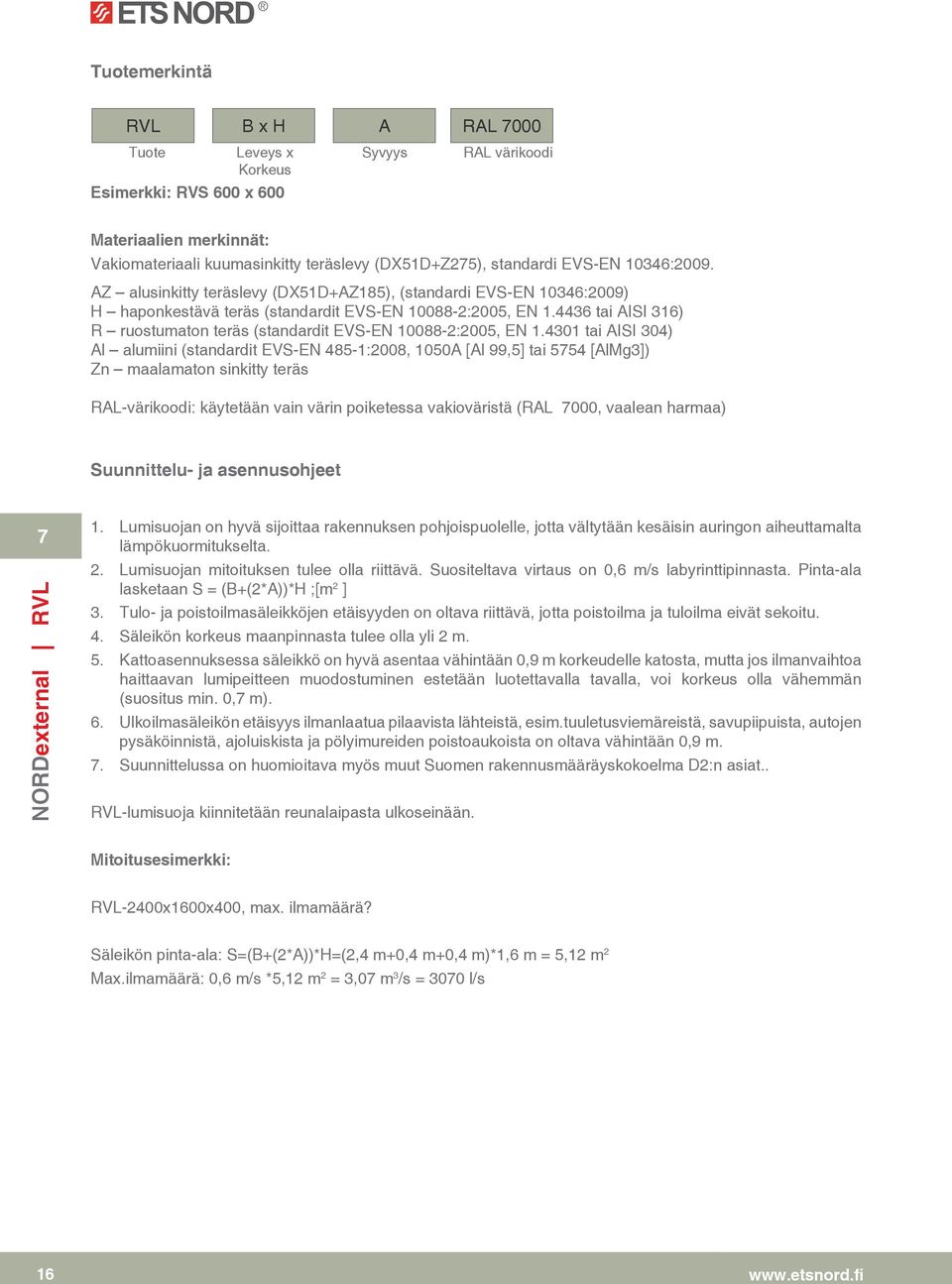 ETS NORD ®

Tuotemerkintä

| RVL | B x H | A | RAL 7000 |
|---|---|---|---|
| Tuote | Leveys x Korkeus | Syvyys | RAL värikoodi |

Esimerkki: RVS 600 x 600

Materiaalien merkinnät:
Vakiomateriaali kuumasinkitty teräslevy (DX51D+Z275), standardi EVS-EN 10346:2009.

AZ – alusinkitty teräslevy (DX51D+AZ185), (standardi EVS-EN 10346:2009)
H – haponkestävä teräs (standardit EVS-EN 10088-2:2005, EN 1.4436 tai AISI 316)
R – ruostumaton teräs (standardit EVS-EN 10088-2:2005, EN 1.4301 tai AISI 304)
Al – alumiini (standardit EVS-EN 485-1:2008, 1050A [Al 99,5] tai 5754 [AlMg3])
Zn – maalamaton sinkitty teräs

RAL-värikoodi: käytetään vain värin poiketessa vakioväristä (RAL 7000, vaalean harmaa)

Suunnittelu- ja asennusohjeet

7

NORDexternal | RVL

1. Lumisuojan on hyvä sijoittaa rakennuksen pohjoispuolelle, jotta vältytään kesäisin auringon aiheuttamalta lämpökuormitukselta.
2. Lumisuojan mitoituksen tulee olla riittävä. Suositeltava virtaus on 0,6 m/s labyrinttipinnasta. Pinta-ala lasketaan S = (B+(2*A))*H ;[m$^2$ ]
3. Tulo- ja poistoilmasäleikköjen etäisyyden on oltava riittävä, jotta poistoilma ja tuloilma eivät sekoitu.
4. Säleikön korkeus maanpinnasta tulee olla yli 2 m.
5. Kattoasennuksessa säleikkö on hyvä asentaa vähintään 0,9 m korkeudelle katosta, mutta jos ilmanvaihtoa haittaavan lumipeitteen muodostuminen estetään luotettavalla tavalla, voi korkeus olla vähemmän (suositus min. 0,7 m).
6. Ulkoilmasäleikön etäisyys ilmanlaatua pilaavista lähteistä, esim.tuuletusviemäreistä, savupiipuista, autojen pysäköinnistä, ajoluiskista ja pölyimureiden poistoaukoista on oltava vähintään 0,9 m.
7. Suunnittelussa on huomioitava myös muut Suomen rakennusmääräyskokoelma D2:n asiat..

RVL-lumisuoja kiinnitetään reunalaipasta ulkoseinään.

Mitoitusesimerkki:

RVL-2400x1600x400, max. ilmamäärä?

Säleikön pinta-ala: S=(B+(2*A))*H=(2,4 m+0,4 m+0,4 m)*1,6 m = 5,12 m$^2$
Max.ilmamäärä: 0,6 m/s *5,12 m$^2$ = 3,07 m$^3$/s = 3070 l/s

16

www.etsnord.fi